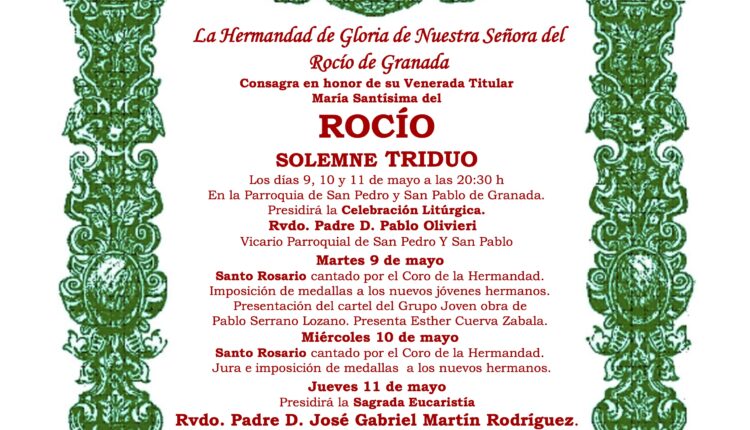 La Hermandad de Gloria de Nuestra Señora del Rocío de Granada

Consagra en honor de su Venerada Titular María Santísima del

ROCÍO

SOLEMNE TRIDUO

Los días 9, 10 y 11 de mayo a las 20:30 h
En la Parroquia de San Pedro y San Pablo de Granada.
Presidirá la Celebración Litúrgica.
Rvdo. Padre D. Pablo Olivieri
Vicario Parroquial de San Pedro Y San Pablo

Martes 9 de mayo
Santo Rosario cantado por el Coro de la Hermandad.
Imposición de medallas a los nuevos jóvenes hermanos.
Presentación del cartel del Grupo Joven obra de Pablo Serrano Lozano. Presenta Esther Cuerva Zabala.

Miércoles 10 de mayo
Santo Rosario cantado por el Coro de la Hermandad.
Jura e imposición de medallas a los nuevos hermanos.

Jueves 11 de mayo
Presidirá la Sagrada Eucaristía
Rvdo. Padre D. José Gabriel Martín Rodríguez.